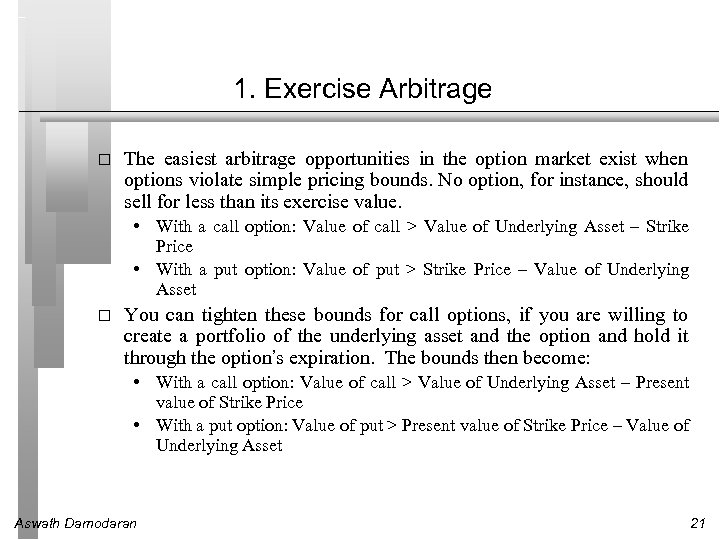 1. Exercise Arbitrage

□ The easiest arbitrage opportunities in the option market exist when options violate simple pricing bounds. No option, for instance, should sell for less than its exercise value.

• With a call option: Value of call > Value of Underlying Asset – Strike Price

• With a put option: Value of put > Strike Price – Value of Underlying Asset

□ You can tighten these bounds for call options, if you are willing to create a portfolio of the underlying asset and the option and hold it through the option's expiration. The bounds then become:

• With a call option: Value of call > Value of Underlying Asset – Present value of Strike Price

• With a put option: Value of put > Present value of Strike Price – Value of Underlying Asset

Aswath Damodaran

21